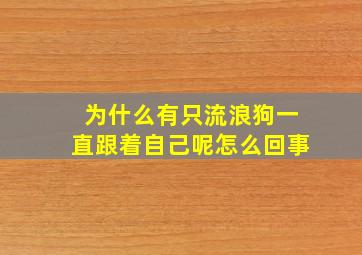 为什么有只流浪狗一直跟着自己呢怎么回事